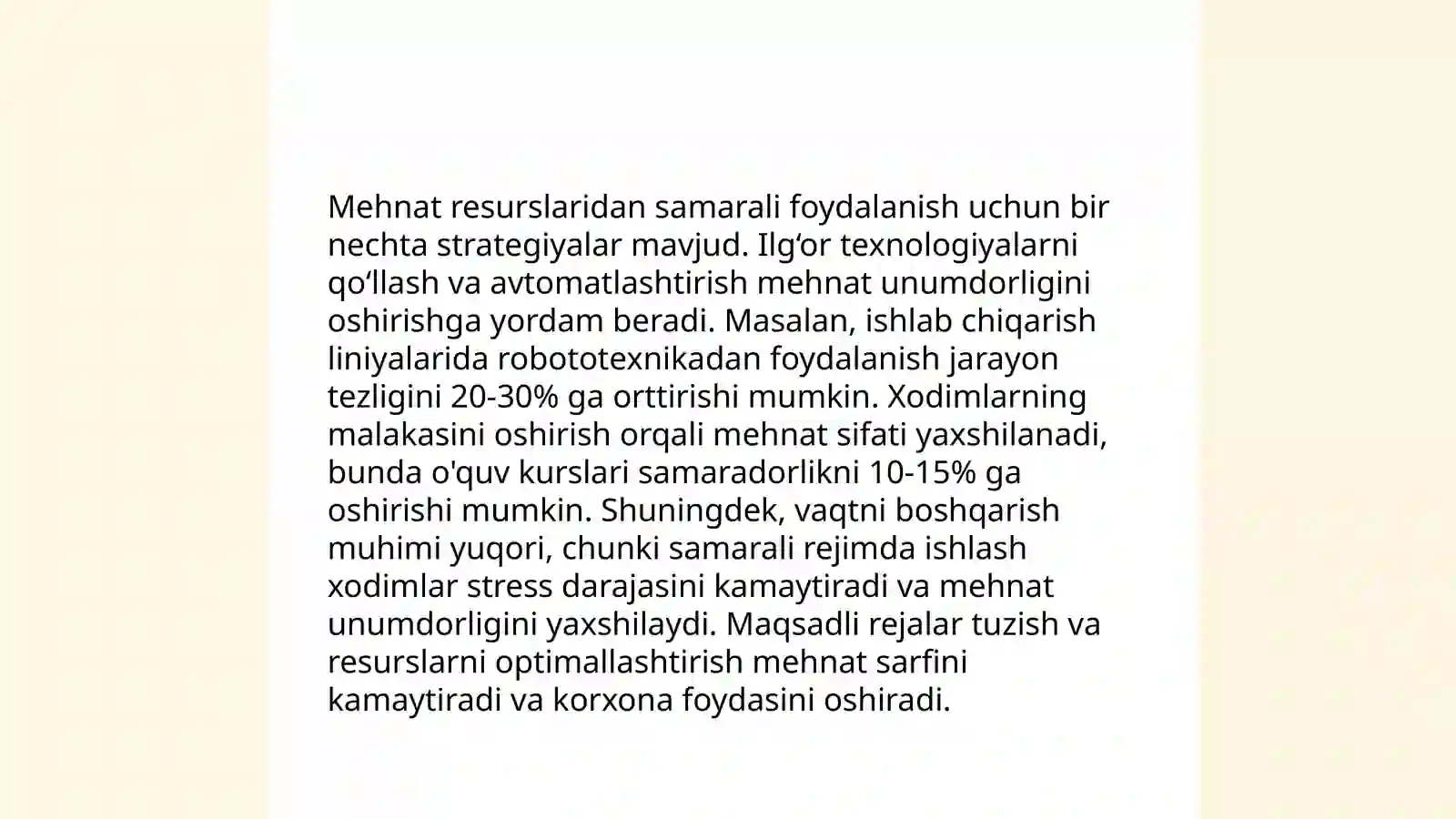 Mehnat resurslaridan samarali foydalanish uchun bir nechta strategiyalar mavjud. Ilg‘or texnologiyalarni qo‘llash va avtomatlashtirish mehnat unumdorligini oshirishga yordam beradi. Masalan, ishlab chiqarish liniyalarida robototexnikadan foydalanish jarayon tezligini 20-30% ga orttirishi mumkin. Xodimlarning malakasini oshirish orqali mehnat sifati yaxshilanadi, bunda o'quv kurslari samaradorlikni 10-15% ga oshirishi mumkin. Shuningdek, vaqtni boshqarish muhimi yuqori, chunki samarali rejimda ishlash xodimlar stress darajasini kamaytiradi va mehnat unumdorligini yaxshilaydi. Maqsadli rejalar tuzish va resurslarni optimallashtirish mehnat sarfini kamaytiradi va korxona foydasini oshiradi.